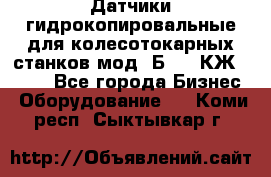 Датчики гидрокопировальные для колесотокарных станков мод  Б    КЖ    Все города Бизнес Оборудование    Коми респ  Сыктывкар г

http://Объявлений.сайт